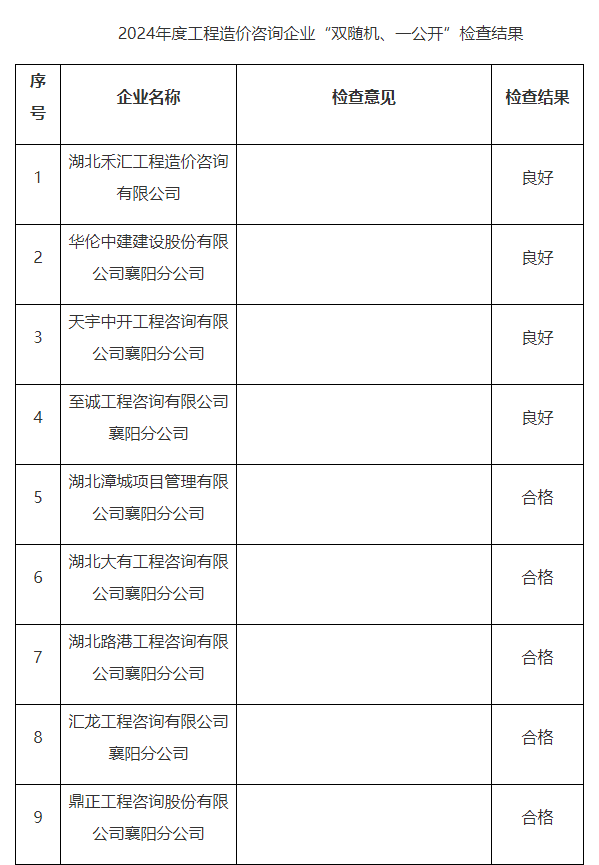 2024年度工程造价咨询企业“双随机、一公开”检查结果

| 序号 | 企业名称 | 检查意见 | 检查结果 |
|---|---|---|---|
| 1 | 湖北禾汇工程造价咨询有限公司 | | 良好 |
| 2 | 华伦中建建设股份有限公司襄阳分公司 | | 良好 |
| 3 | 天宇中开工程咨询有限公司襄阳分公司 | | 良好 |
| 4 | 至诚工程咨询有限公司襄阳分公司 | | 良好 |
| 5 | 湖北漳城项目管理有限公司襄阳分公司 | | 合格 |
| 6 | 湖北大有工程咨询有限公司襄阳分公司 | | 合格 |
| 7 | 湖北路港工程咨询有限公司襄阳分公司 | | 合格 |
| 8 | 汇龙工程咨询有限公司襄阳分公司 | | 合格 |
| 9 | 鼎正工程咨询股份有限公司襄阳分公司 | | 合格 |